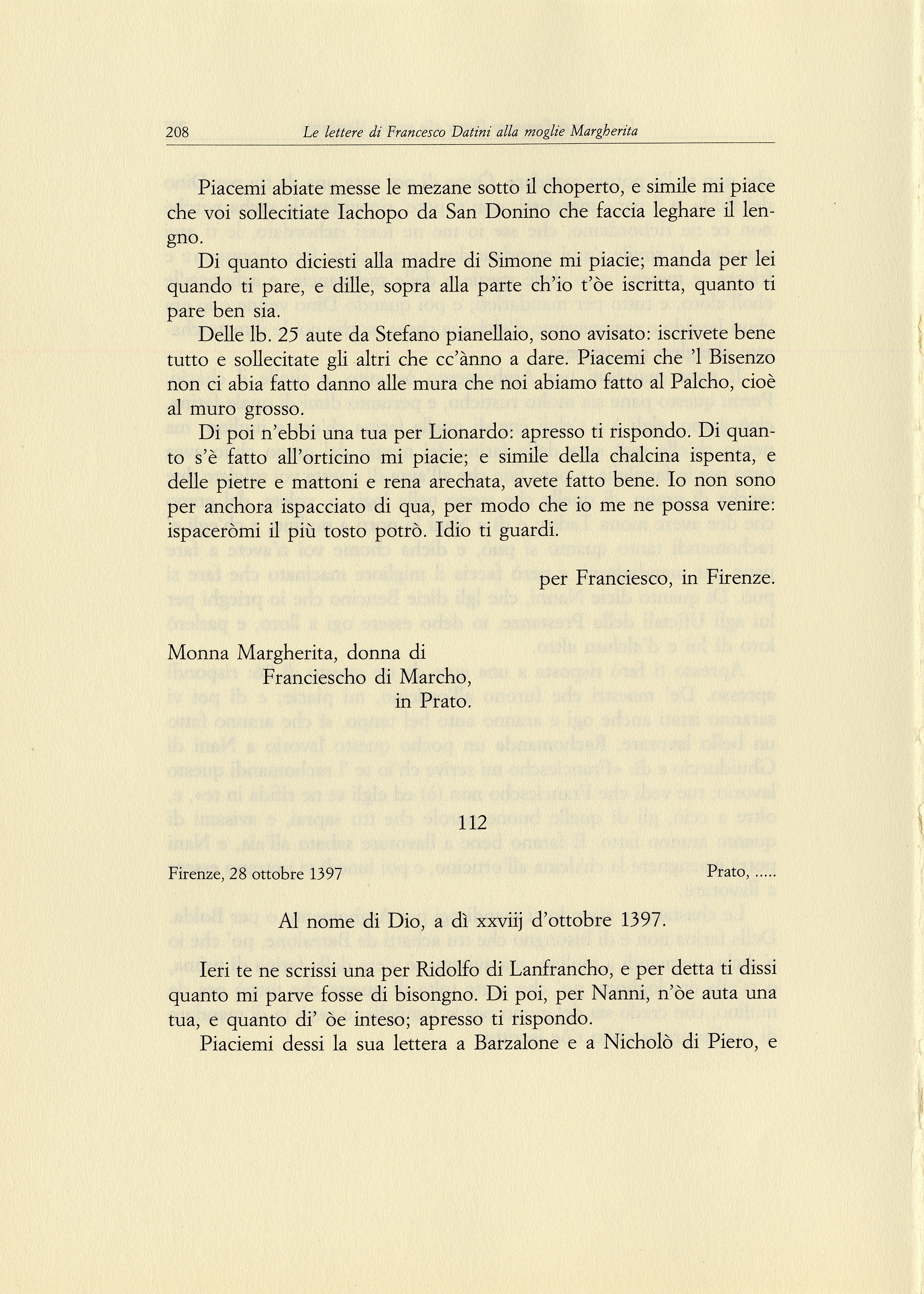 208 Le lettere di Francesco Datini alla moglie Margherita

Piacemi abiate messe le mezane sotto il choperto, e simile mi piace che voi sollecitiate Iachopo da San Donino che faccia leghare il lengno.

Di quanto diciesti alla madre di Simone mi piacie; manda per lei quando ti pare, e dille, sopra alla parte ch'io t'òe iscritta, quanto ti pare ben sia.

Delle lb. 25 aute da Stefano pianellaio, sono avisato: iscrivete bene tutto e sollecitate gli altri che cc'ànno a dare. Piacemi che 'l Bisenzo non ci abia fatto danno alle mura che noi abiamo fatto al Palcho, cioè al muro grosso.

Di poi n'ebbi una tua per Lionardo: apresso ti rispondo. Di quanto s'è fatto all'orticino mi piacie; e simile della chalcina ispenta, e delle pietre e mattoni e rena arechata, avete fatto bene. Io non sono per anchora ispacciato di qua, per modo che io me ne possa venire: ispaceròmi il più tosto potrò. Idio ti guardi.

per Franciesco, in Firenze.

Monna Margherita, donna di
Franciescho di Marcho,
in Prato.

112

Firenze, 28 ottobre 1397 Prato, .....

Al nome di Dio, a dì xxviij d'ottobre 1397.

Ieri te ne scrissi una per Ridolfo di Lanfrancho, e per detta ti dissi quanto mi parve fosse di bisongno. Di poi, per Nanni, n'òe auta una tua, e quanto di' òe inteso; apresso ti rispondo.

Piaciemi dessi la sua lettera a Barzalone e a Nicholò di Piero, e